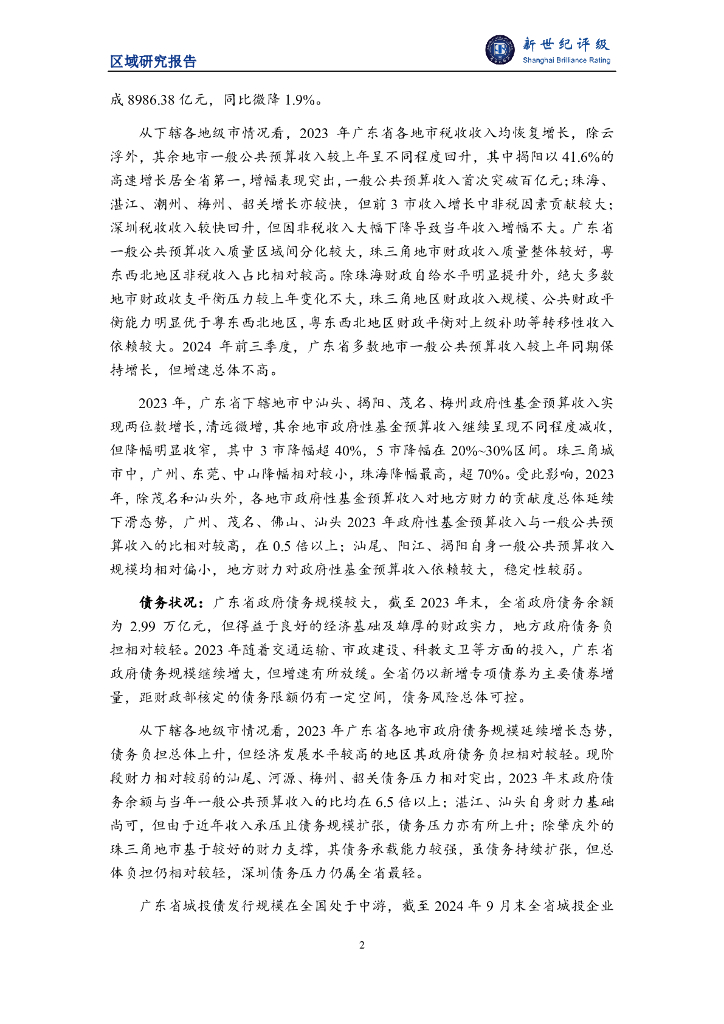 区域研究报告

新世纪评级
Shanghai Brilliance Rating

成 8986.38 亿元，同比微降 1.9%。

从下辖各地级市情况看，2023 年广东省各地市税收收入均恢复增长，除云浮外，其余地市一般公共预算收入较上年呈不同程度回升，其中揭阳以 41.6%的高速增长居全省第一，增幅表现突出，一般公共预算收入首次突破百亿元；珠海、湛江、潮州、梅州、韶关增长亦较快，但前 3 市收入增长中非税因素贡献较大；深圳税收收入较快回升，但因非税收入大幅下降导致当年收入增幅不大。广东省一般公共预算收入质量区域间分化较大，珠三角地市财政收入质量整体较好，粤东西北地区非税收入占比相对较高。除珠海财政自给水平明显提升外，绝大多数地市财政收支平衡压力较上年变化不大，珠三角地区财政收入规模、公共财政平衡能力明显优于粤东西北地区，粤东西北地区财政平衡对上级补助等转移性收入依赖较大。2024 年前三季度，广东省多数地市一般公共预算收入较上年同期保持增长，但增速总体不高。

2023 年，广东省下辖地市中汕头、揭阳、茂名、梅州政府性基金预算收入实现两位数增长，清远微增，其余地市政府性基金预算收入继续呈现不同程度减收，但降幅明显收窄，其中 3 市降幅超 40%，5 市降幅在 20%~30%区间。珠三角城市中，广州、东莞、中山降幅相对较小，珠海降幅最高，超 70%。受此影响，2023 年，除茂名和汕头外，各地市政府性基金预算收入对地方财力的贡献度总体延续下滑态势，广州、茂名、佛山、汕头 2023 年政府性基金预算收入与一般公共预算收入的比相对较高，在 0.5 倍以上；汕尾、阳江、揭阳自身一般公共预算收入规模均相对偏小，地方财力对政府性基金预算收入依赖较大，稳定性较弱。

债务状况：广东省政府债务规模较大，截至 2023 年末，全省政府债务余额为 2.99 万亿元，但得益于良好的经济基础及雄厚的财政实力，地方政府债务负担相对较轻。2023 年随着交通运输、市政建设、科教文卫等方面的投入，广东省政府债务规模继续增大，但增速有所放缓。全省仍以新增专项债券为主要债券增量，距财政部核定的债务限额仍有一定空间，债务风险总体可控。

从下辖各地级市情况看，2023 年广东省各地市政府债务规模延续增长态势，债务负担总体上升，但经济发展水平较高的地区其政府债务负担相对较轻。现阶段财力相对较弱的汕尾、河源、梅州、韶关债务压力相对突出，2023 年末政府债务余额与当年一般公共预算收入的比均在 6.5 倍以上；湛江、汕头自身财力基础尚可，但由于近年收入承压且债务规模扩张，债务压力亦有所上升；除肇庆外的珠三角地市基于较好的财力支撑，其债务承载能力较强，虽债务持续扩张，但总体负担仍相对较轻，深圳债务压力仍属全省最轻。

广东省城投债发行规模在全国处于中游，截至 2024 年 9 月末全省城投企业

2